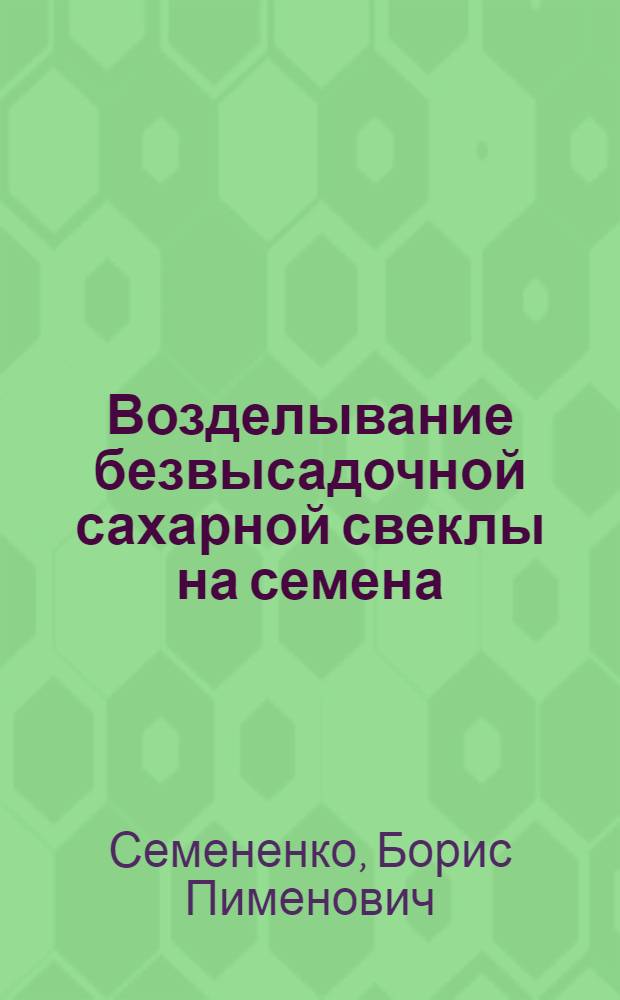 Возделывание безвысадочной сахарной свеклы на семена

Семененко, Борис Пименович